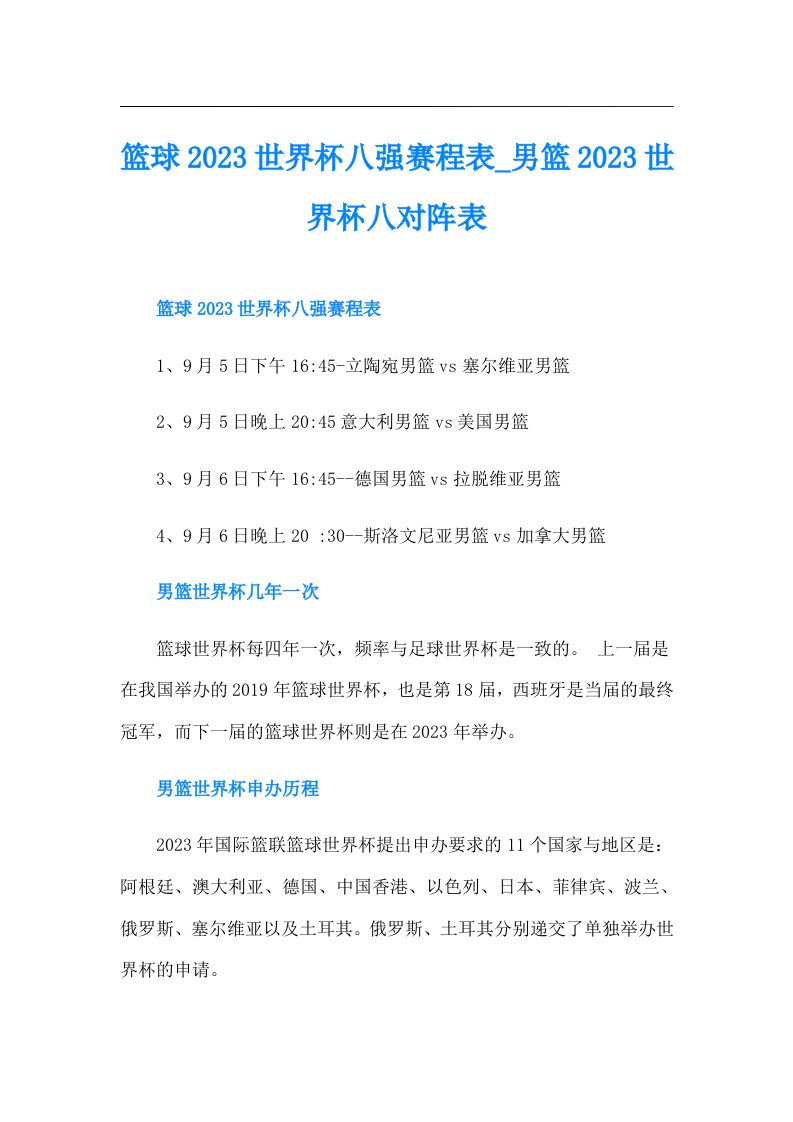 篮球2023世界杯八强赛程表_男篮2023世界杯八对阵表

篮球2023世界杯八强赛程表

1、9月5日下午16:45-立陶宛男篮vs塞尔维亚男篮

2、9月5日晚上20:45意大利男篮vs美国男篮

3、9月6日下午16:45--德国男篮vs拉脱维亚男篮

4、9月6日晚上20 :30--斯洛文尼亚男篮vs加拿大男篮

男篮世界杯几年一次

篮球世界杯每四年一次，频率与足球世界杯是一致的。 上一届是在我国举办的2019年篮球世界杯，也是第18届，西班牙是当届的最终冠军，而下一届的篮球世界杯则是在2023年举办。

男篮世界杯申办历程

2023年国际篮联篮球世界杯提出申办要求的11个国家与地区是：阿根廷、澳大利亚、德国、中国香港、以色列、日本、菲律宾、波兰、俄罗斯、塞尔维亚以及土耳其。俄罗斯、土耳其分别递交了单独举办世界杯的申请。